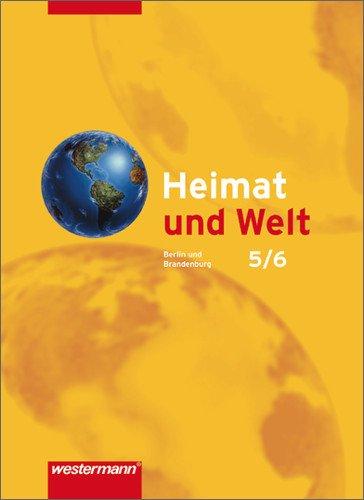 Heimat und Welt

Berlin und Brandenburg

5/6

westermann®